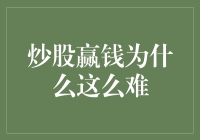 炒股赢钱为什么这么难